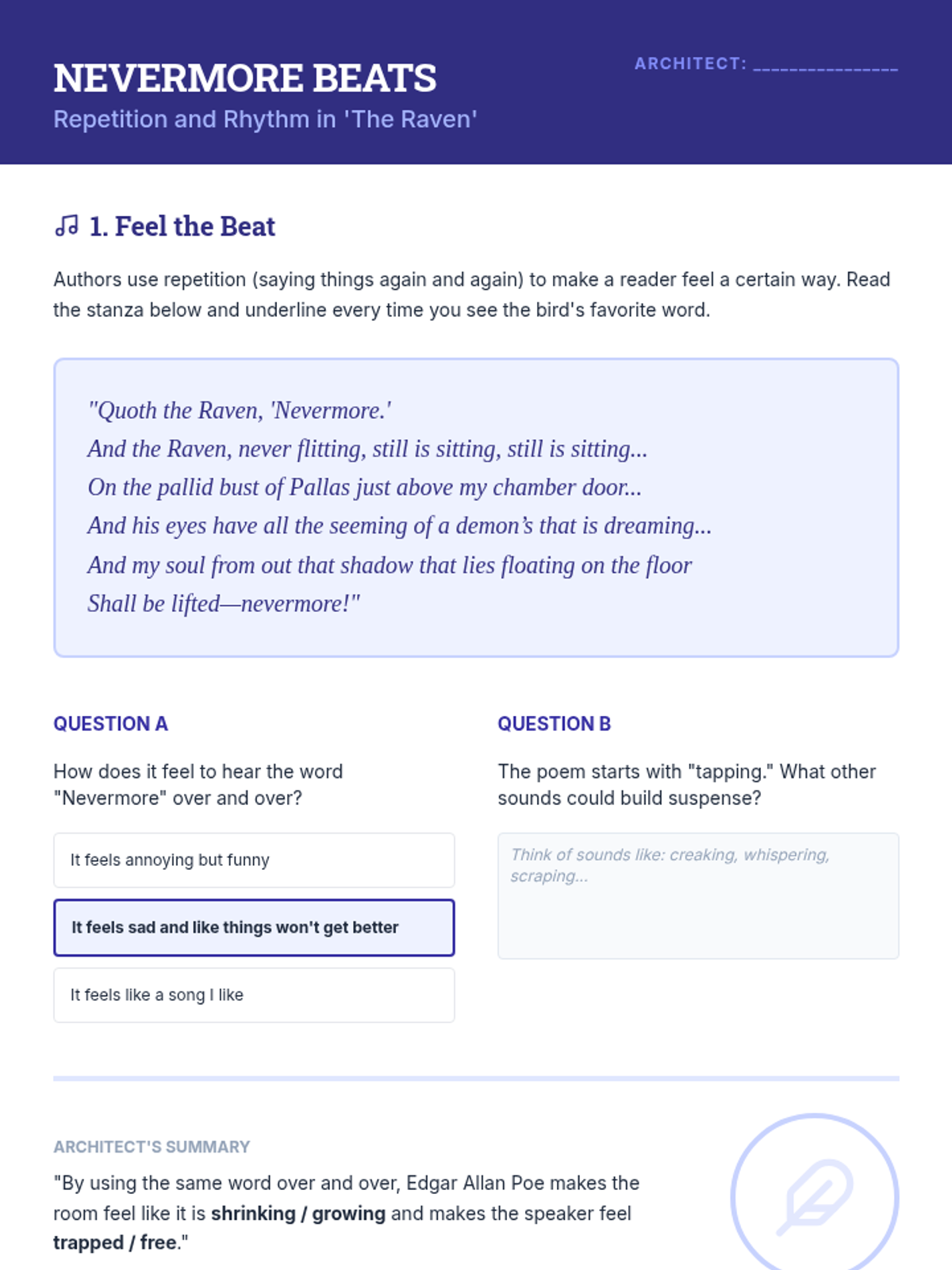 NEVERMORE BEATS

Repetition and Rhythm in 'The Raven'

ARCHITECT: ____

1. Feel the Beat

Authors use repetition (saying things again and again) to make a reader feel a certain way. Read the stanza below and underline every time you see the bird's favorite word.

"Quoth the Raven, 'Nevermore.'
And the Raven, never flitting, still is sitting, still is sitting...
On the pallid bust of Pallas just above my chamber door...
And his eyes have all the seeming of a demon's that is dreaming...
And my soul from out that shadow that lies floating on the floor
Shall be lifted—nevermore!"

QUESTION A

How does it feel to hear the word "Nevermore" over and over?

It feels annoying but funny

It feels sad and like things won't get better

It feels like a song I like

QUESTION B

The poem starts with "tapping." What other sounds could build suspense?

Think of sounds like: creaking, whispering, scraping...

ARCHITECT'S SUMMARY

"By using the same word over and over, Edgar Allan Poe makes the room feel like it is shrinking / growing and makes the speaker feel trapped / free."